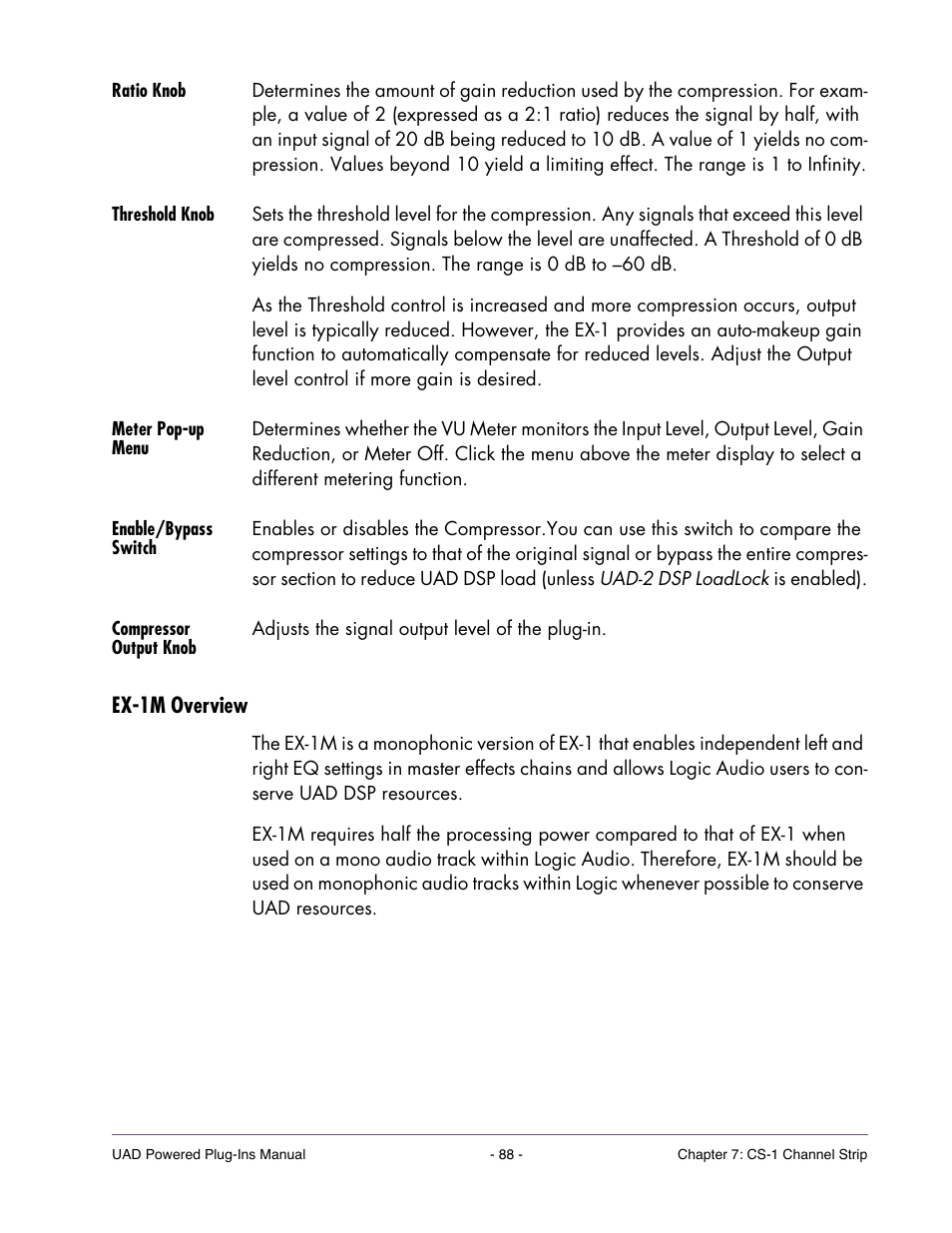 Ratio Knob

Determines the amount of gain reduction used by the compression. For example, a value of 2 (expressed as a 2:1 ratio) reduces the signal by half, with an input signal of 20 dB being reduced to 10 dB. A value of 1 yields no compression. Values beyond 10 yield a limiting effect. The range is 1 to Infinity.

Threshold Knob

Sets the threshold level for the compression. Any signals that exceed this level are compressed. Signals below the level are unaffected. A Threshold of 0 dB yields no compression. The range is 0 dB to –60 dB.

As the Threshold control is increased and more compression occurs, output level is typically reduced. However, the EX-1 provides an auto-makeup gain function to automatically compensate for reduced levels. Adjust the Output level control if more gain is desired.

Meter Pop-up Menu

Determines whether the VU Meter monitors the Input Level, Output Level, Gain Reduction, or Meter Off. Click the menu above the meter display to select a different metering function.

Enable/Bypass Switch

Enables or disables the Compressor.You can use this switch to compare the compressor settings to that of the original signal or bypass the entire compressor section to reduce UAD DSP load (unless UAD-2 DSP LoadLock is enabled).

Compressor Output Knob

Adjusts the signal output level of the plug-in.

EX-1M Overview

The EX-1M is a monophonic version of EX-1 that enables independent left and right EQ settings in master effects chains and allows Logic Audio users to conserve UAD DSP resources.

EX-1M requires half the processing power compared to that of EX-1 when used on a mono audio track within Logic Audio. Therefore, EX-1M should be used on monophonic audio tracks within Logic whenever possible to conserve UAD resources.

UAD Powered Plug-Ins Manual - 88 - Chapter 7: CS-1 Channel Strip